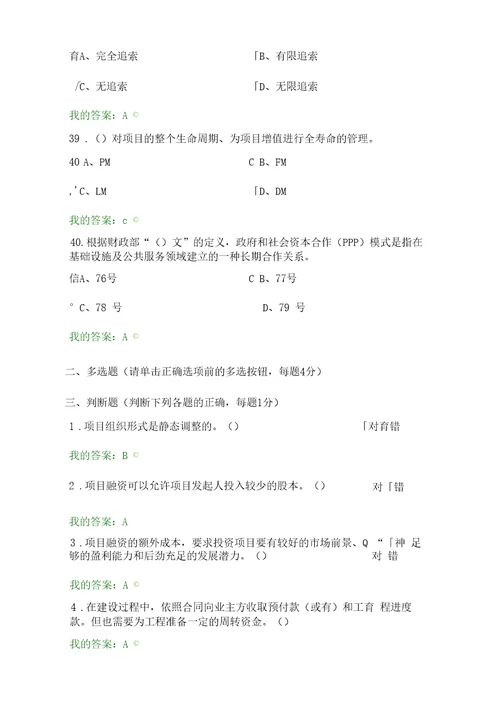 育A、完全追索

「B、有限追索

/C、无追索

「D、无限追索

我的答案：A ©

39 .（）对项目的整个生命周期、为项目增值进行全寿命的管理。

40 A、PM

C B、FM

,'C、LM

「D、DM

我的答案：c ©

40.根据财政部“（）文”的定义，政府和社会资本合作（PPP）模式是指在基础设施及公共服务领域建立的一种长期合作关系。

信A、76号

C B、77号

° C、78 号

D、79 号

我的答案：A ©

二、多选题（请单击正确选项前的多选按钮，每题4分）

三、判断题（判断下列各题的正确，每题1分）

1 .项目组织形式是静态调整的。（）

「对育错

我的答案：B ©

2 .项目融资可以允许项目发起人投入较少的股本。（）

对「错

我的答案：A

3 .项目融资的额外成本，要求投资项目要有较好的市场前景、Q “「神 足够的盈利能力和后劲充足的发展潜力。（）

对 错

我的答案：A ©

4 .在建设过程中，依照合同向业主方收取预付款（或有）和工育 程进度款。但也需要为工程准备一定的周转资金。（）

我的答案：A ©